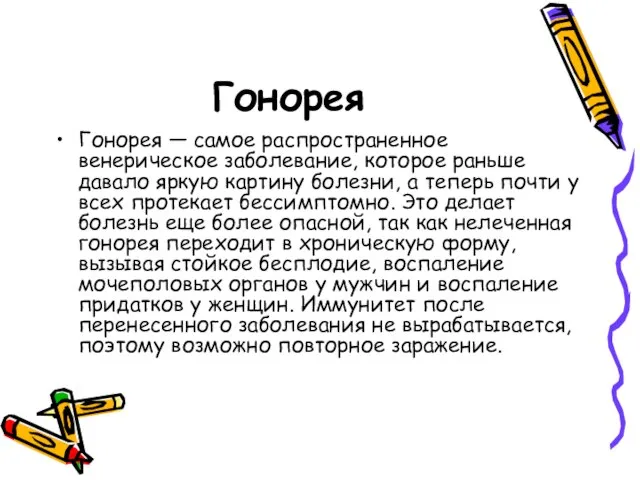 Гонорея

• Гонорея — самое распространенное венерическое заболевание, которое раньше давало яркую картину болезни, а теперь почти у всех протекает бессимптомно. Это делает болезнь еще более опасной, так как нелеченная гонорея переходит в хроническую форму, вызывая стойкое бесплодие, воспаление мочеполовых органов у мужчин и воспаление придатков у женщин. Иммунитет после перенесенного заболевания не вырабатывается, поэтому возможно повторное заражение.